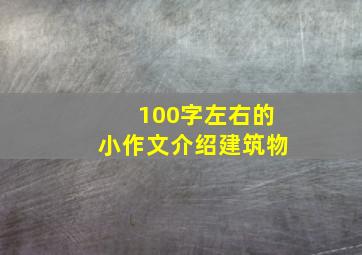 100字左右的
小作文介绍建筑物